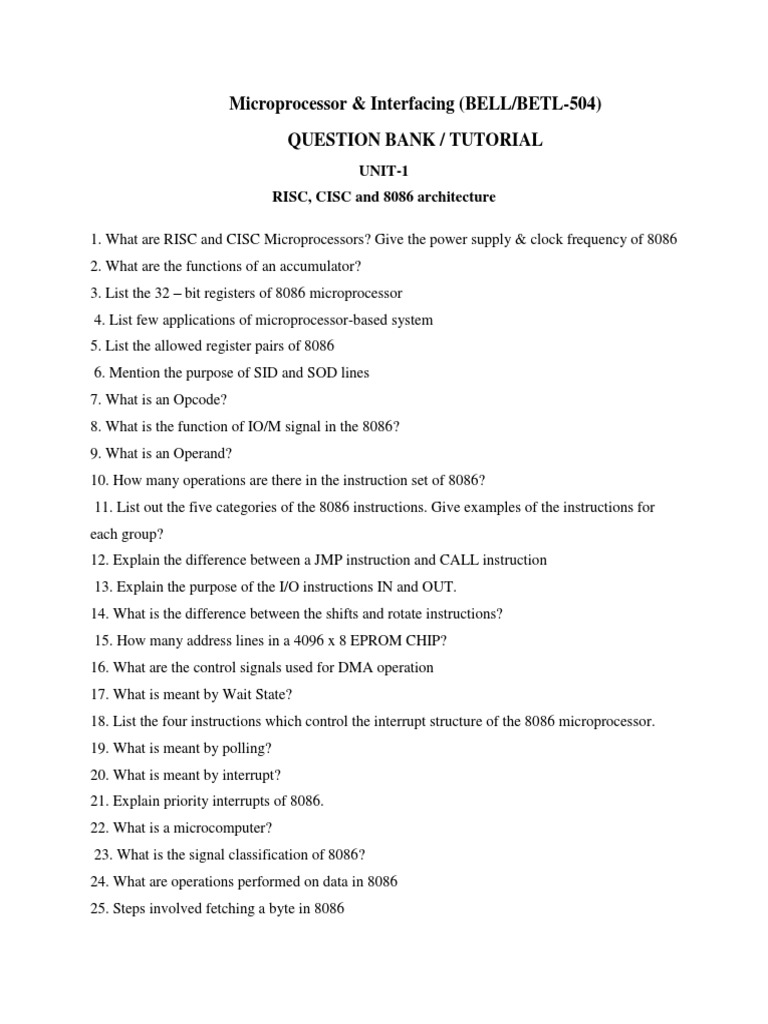 Microprocessor & Interfacing (BELL/BETL-504)

QUESTION BANK / TUTORIAL

UNIT-1

RISC, CISC and 8086 architecture

1. What are RISC and CISC Microprocessors? Give the power supply & clock frequency of 8086

2. What are the functions of an accumulator?

3. List the 32 – bit registers of 8086 microprocessor

4. List few applications of microprocessor-based system

5. List the allowed register pairs of 8086

6. Mention the purpose of SID and SOD lines

7. What is an Opcode?

8. What is the function of IO/M signal in the 8086?

9. What is an Operand?

10. How many operations are there in the instruction set of 8086?

11. List out the five categories of the 8086 instructions. Give examples of the instructions for each group?

12. Explain the difference between a JMP instruction and CALL instruction

13. Explain the purpose of the I/O instructions IN and OUT.

14. What is the difference between the shifts and rotate instructions?

15. How many address lines in a 4096 x 8 EPROM CHIP?

16. What are the control signals used for DMA operation

17. What is meant by Wait State?

18. List the four instructions which control the interrupt structure of the 8086 microprocessor.

19. What is meant by polling?

20. What is meant by interrupt?

21. Explain priority interrupts of 8086.

22. What is a microcomputer?

23. What is the signal classification of 8086?

24. What are operations performed on data in 8086

25. Steps involved fetching a byte in 8086